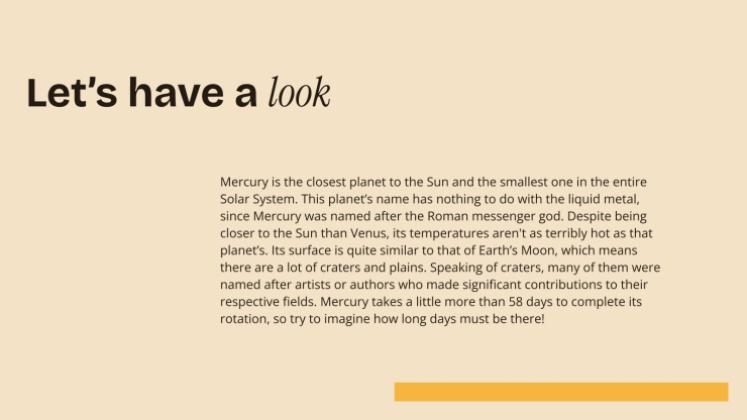 Let's have a look

Mercury is the closest planet to the Sun and the smallest one in the entire Solar System. This planet's name has nothing to do with the liquid metal, since Mercury was named after the Roman messenger god. Despite being closer to the Sun than Venus, its temperatures aren't as terribly hot as that planet's. Its surface is quite similar to that of Earth's Moon, which means there are a lot of craters and plains. Speaking of craters, many of them were named after artists or authors who made significant contributions to their respective fields. Mercury takes a little more than 58 days to complete its rotation, so try to imagine how long days must be there!